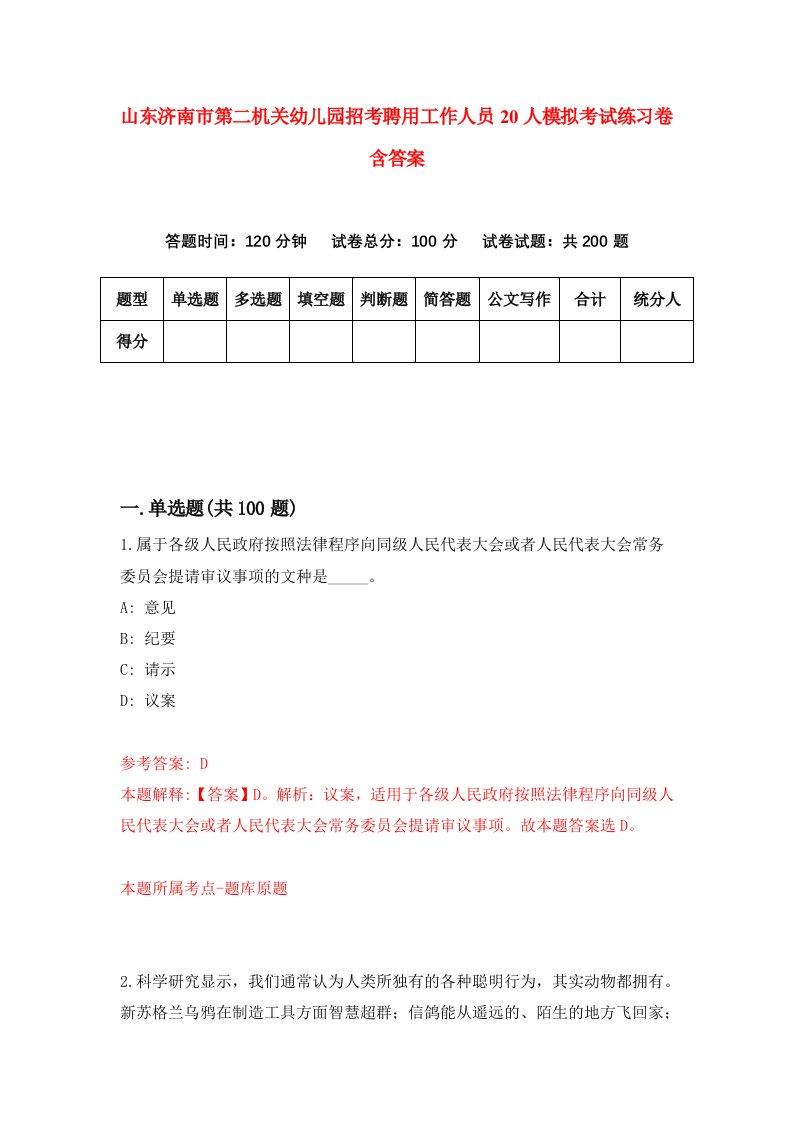 山东济南市第二机关幼儿园招考聘用工作人员20人模拟考试练习卷含答案

答题时间：120分钟　试卷总分：100分　试卷试题：共200题

| 题型 | 单选题 | 多选题 | 填空题 | 判断题 | 简答题 | 公文写作 | 合计 | 统分人 |
|---|---|---|---|---|---|---|---|---|
| 得分 | | | | | | | | |

一.单选题(共100题)
1.属于各级人民政府按照法律程序向同级人民代表大会或者人民代表大会常务委员会提请审议事项的文种是_____。
A: 意见
B: 纪要
C: 请示
D: 议案

参考答案: D
本题解释:【答案】D。解析：议案，适用于各级人民政府按照法律程序向同级人民代表大会或者人民代表大会常务委员会提请审议事项。故本题答案选D。

本题所属考点-题库原题

2.科学研究显示，我们通常认为人类所独有的各种聪明行为，其实动物都拥有。新苏格兰乌鸦在制造工具方面智慧超群；信鸽能从遥远的、陌生的地方飞回家；